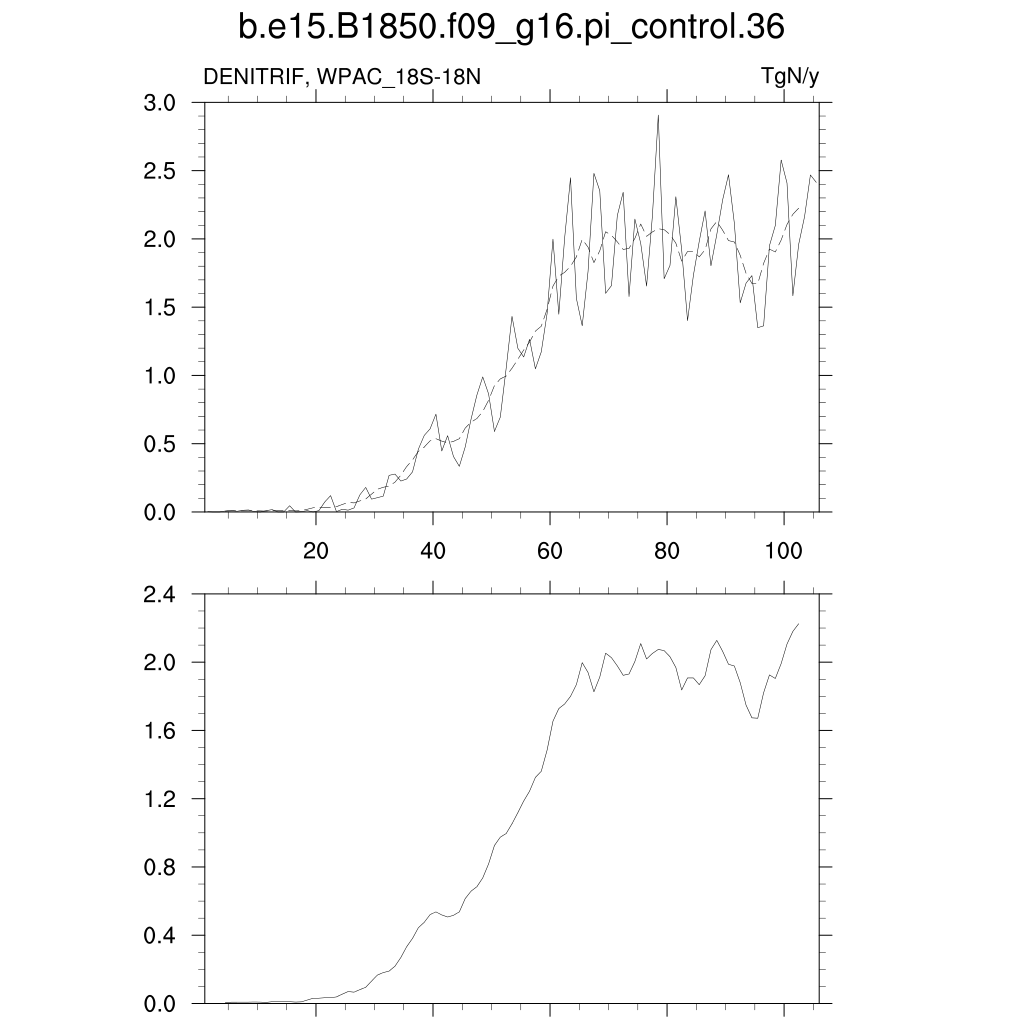 b.e15.B1850.f09_g16.pi_control.36

DENITRIF, WPAC_18S-18N

TgN/y

3.0
2.5
2.0
1.5
1.0
0.5
0.0

20
40
60
80
100

2.4
2.0
1.6
1.2
0.8
0.4
0.0